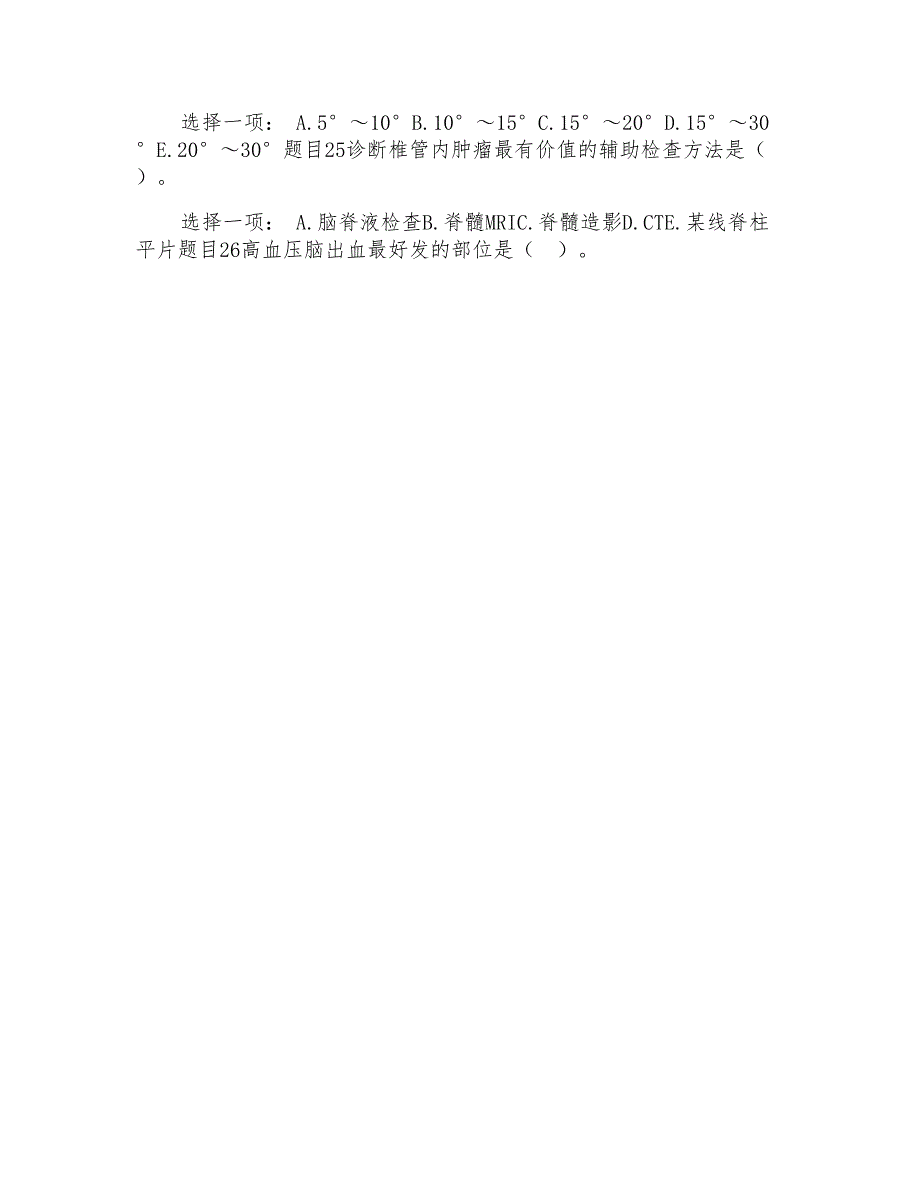 选择一项： A.5°～10°B.10°～15°C.15°～20°D.15°～30°E.20°～30°题目25诊断椎管内肿瘤最有价值的辅助检查方法是（ ）。

选择一项： A.脑脊液检查B.脊髓MRIC.脊髓造影D.CTE.某线脊柱平片题目26高血压脑出血最好发的部位是（ ）。